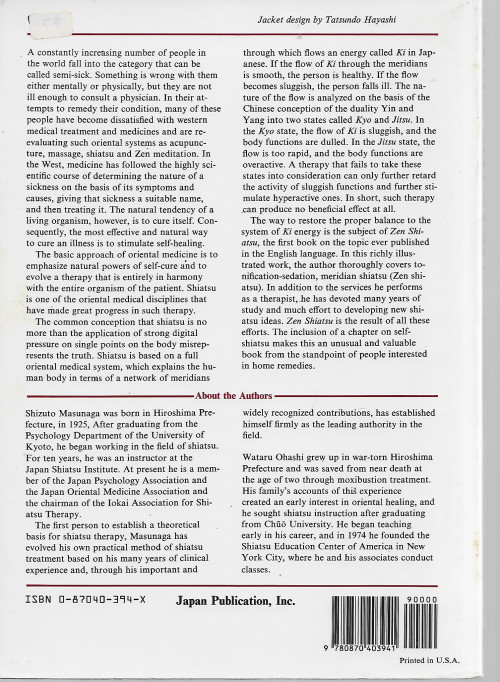 Jacket design by Tatsundo Hayashi

A constantly increasing number of people in the world fall into the category that can be called semi-sick. Something is wrong with them either mentally or physically, but they are not ill enough to consult a physician. In their attempts to remedy their condition, many of these people have become dissatisfied with western medical treatment and medicines and are reevaluating such oriental systems as acupuncture, massage, shiatsu and Zen meditation. In the West, medicine has followed the highly scientific course of determining the nature of a sickness on the basis of its symptoms and causes, giving that sickness a suitable name, and then treating it. The natural tendency of a living organism, however, is to cure itself. Consequently, the most effective and natural way to cure an illness is to stimulate self-healing.

The basic approach of oriental medicine is to emphasize natural powers of self-cure and to evolve a therapy that is entirely in harmony with the entire organism of the patient. Shiatsu is one of the oriental medical disciplines that have made great progress in such therapy.

The common conception that shiatsu is no more than the application of strong digital pressure on single points on the body misrepresents the truth. Shiatsu is based on a full oriental medical system, which explains the human body in terms of a network of meridians through which flows an energy called Ki in Japanese. If the flow of Ki through the meridians is smooth, the person is healthy. If the flow becomes sluggish, the person falls ill. The nature of the flow is analyzed on the basis of the Chinese conception of the duality Yin and Yang into two states called Kyo and Jitsu. In the Kyo state, the flow of Ki is sluggish, and the body functions are dulled. In the Jitsu state, the flow is too rapid, and the body functions are overactive. A therapy that fails to take these states into consideration can only further retard the activity of sluggish functions and further stimulate hyperactive ones. In short, such therapy can produce no beneficial effect at all.

The way to restore the proper balance to the system of Ki energy is the subject of Zen Shiatsu, the first book on the topic ever published in the English language. In this richly illustrated work, the author thoroughly covers tonification-sedation, meridian shiatsu (Zen shiatsu). In addition to the services he performs as a therapist, he has devoted many years of study and much effort to developing new shiatsu ideas. Zen Shiatsu is the result of all these efforts. The inclusion of a chapter on self-shiatsu makes this an unusual and valuable book from the standpoint of people interested in home remedies.

About the Authors

Shizuto Masunaga was born in Hiroshima Prefecture, in 1925, After graduating from the Psychology Department of the University of Kyoto, he began working in the field of shiatsu. For ten years, he was an instructor at the Japan Shiatsu Institute. At present he is a member of the Japan Psychology Association and the Japan Oriental Medicine Association and the chairman of the Iokai Association for Shiatsu Therapy.

The first person to establish a theoretical basis for shiatsu therapy, Masunaga has evolved his own practical method of shiatsu treatment based on his many years of clinical experience and, through his important and widely recognized contributions, has established himself firmly as the leading authority in the field.

Wataru Ohashi grew up in war-torn Hiroshima Prefecture and was saved from near death at the age of two through moxibustion treatment. His family's accounts of this experience created an early interest in oriental healing, and he sought shiatsu instruction after graduating from Chūō University. He began teaching early in his career, and in 1974 he founded the Shiatsu Education Center of America in New York City, where he and his associates conduct classes.

ISBN 0-87040-394-X

Japan Publication, Inc.

90000

9 780870 403941

Printed in U.S.A.